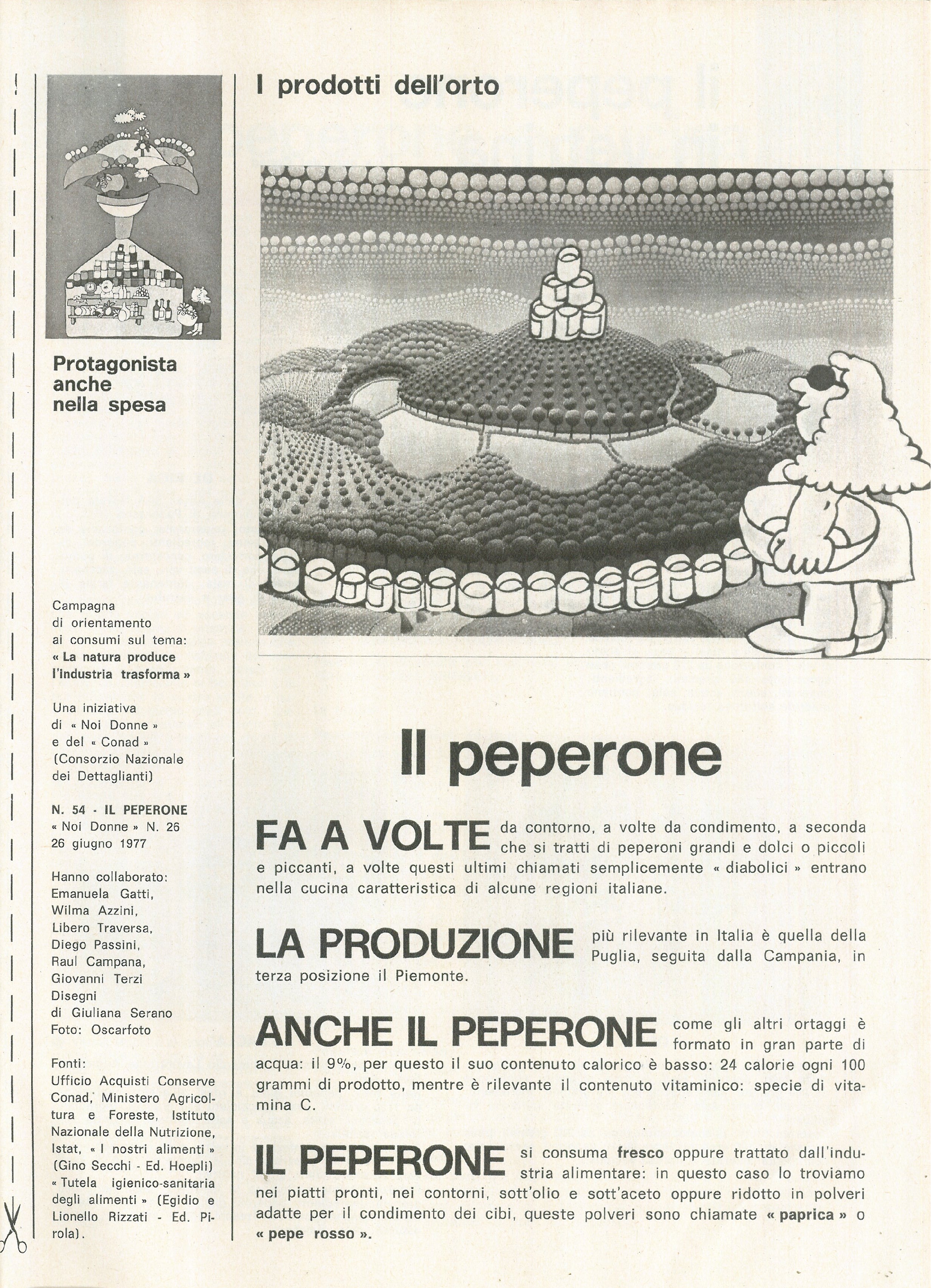 Protagonista anche nella spesa

Campagna di orientamento ai consumi sul tema: « La natura produce l'industria trasforma »

Una iniziativa di « Noi Donne » e del « Conad » (Consorzio Nazionale dei Dettaglianti)

N. 54 - IL PEPERONE « Noi Donne » N. 26 26 giugno 1977

Hanno collaborato: Emanuela Gatti, Wilma Azzini, Libero Traversa, Diego Passini, Raul Campana, Giovanni Terzi Disegni di Giuliana Serano Foto: Oscarfoto

Fonti: Ufficio Acquisti Conserve Conad, Ministero Agricoltura e Foreste, Istituto Nazionale della Nutrizione, Istat, « I nostri alimenti » (Gino Secchi - Ed. Hoepli) « Tutela igienico-sanitaria degli alimenti » (Egidio e Lionello Rizzati - Ed. Pirola).

I prodotti dell'orto

Il peperone

FA A VOLTE da contorno, a volte da condimento, a seconda che si tratti di peperoni grandi e dolci o piccoli e piccanti, a volte questi ultimi chiamati semplicemente « diabolici » entrano nella cucina caratteristica di alcune regioni italiane.

LA PRODUZIONE più rilevante in Italia è quella della Puglia, seguita dalla Campania, in terza posizione il Piemonte.

ANCHE IL PEPERONE come gli altri ortaggi è formato in gran parte di acqua: il 9%, per questo il suo contenuto calorico è basso: 24 calorie ogni 100 grammi di prodotto, mentre è rilevante il contenuto vitaminico: specie di vitamina C.

IL PEPERONE si consuma fresco oppure trattato dall'industria alimentare: in questo caso lo troviamo nei piatti pronti, nei contorni, sott'olio e sott'aceto oppure ridotto in polveri adatte per il condimento dei cibi, queste polveri sono chiamate « paprica » o « pepe rosso ».